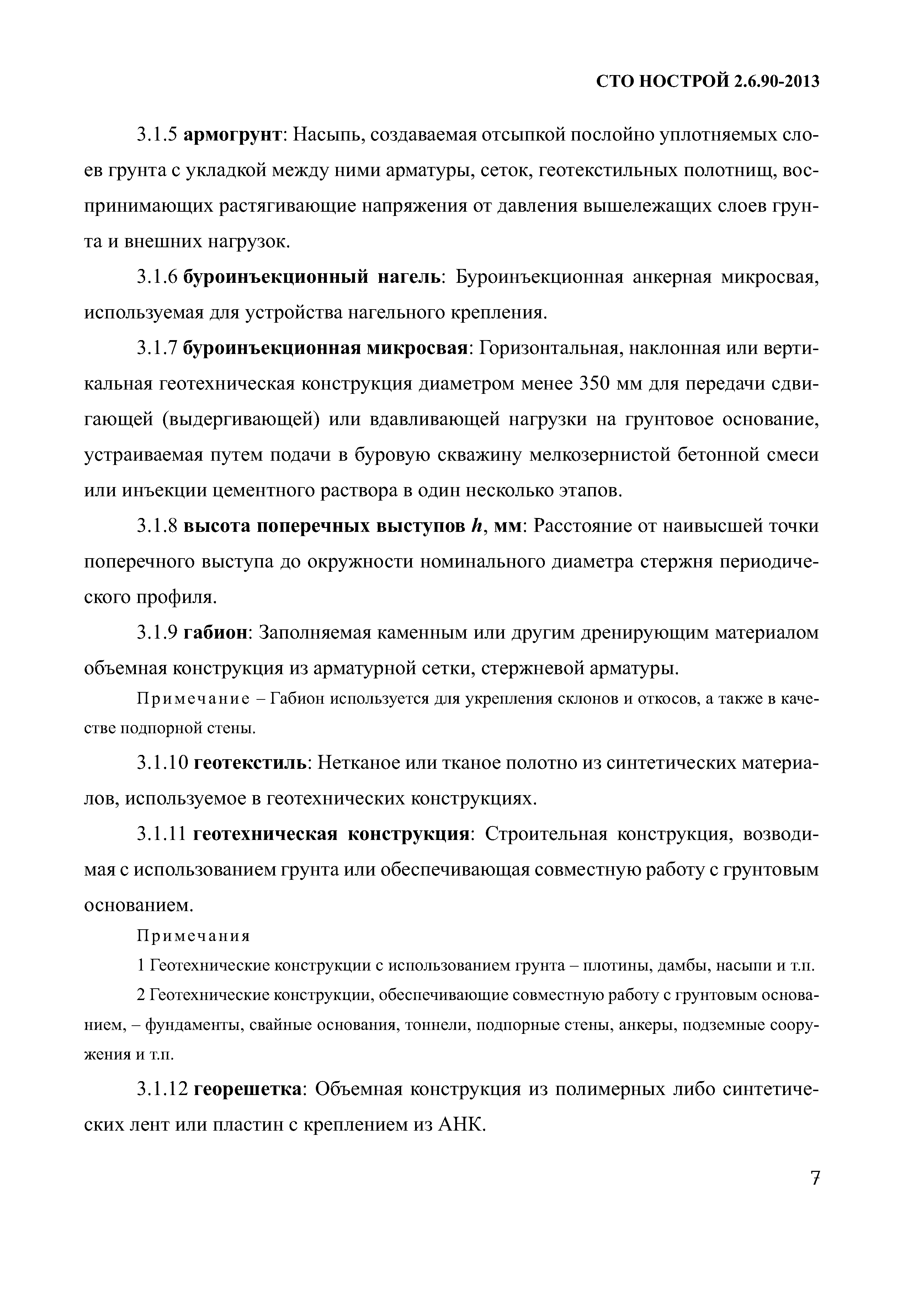 СТО НОСТРОЙ 2.6.90-2013

3.1.5 армогрунт: Насыпь, создаваемая отсыпкой послойно уплотняемых слоев грунта с укладкой между ними арматуры, сеток, геотекстильных полотнищ, воспринимающих растягивающие напряжения от давления вышележащих слоев грунта и внешних нагрузок.

3.1.6 буроинъекционный нагель: Буроинъекционная анкерная микросвая, используемая для устройства нагельного крепления.

3.1.7 буроинъекционная микросвая: Горизонтальная, наклонная или вертикальная геотехническая конструкция диаметром менее 350 мм для передачи сдвигающей (выдергивающей) или вдавливающей нагрузки на грунтовое основание, устраиваемая путем подачи в буровую скважину мелкозернистой бетонной смеси или инъекции цементного раствора в один несколько этапов.

3.1.8 высота поперечных выступов $h$, мм: Расстояние от наивысшей точки поперечного выступа до окружности номинального диаметра стержня периодического профиля.

3.1.9 габион: Заполняемая каменным или другим дренирующим материалом объемная конструкция из арматурной сетки, стержневой арматуры.

Примечание – Габион используется для укрепления склонов и откосов, а также в качестве подпорной стены.

3.1.10 геотекстиль: Нетканое или тканое полотно из синтетических материалов, используемое в геотехнических конструкциях.

3.1.11 геотехническая конструкция: Строительная конструкция, возводимая с использованием грунта или обеспечивающая совместную работу с грунтовым основанием.

Примечания

1 Геотехнические конструкции с использованием грунта – плотины, дамбы, насыпи и т.п.

2 Геотехнические конструкции, обеспечивающие совместную работу с грунтовым основанием, – фундаменты, свайные основания, тоннели, подпорные стены, анкеры, подземные сооружения и т.п.

3.1.12 георешетка: Объемная конструкция из полимерных либо синтетических лент или пластин с креплением из АНК.

7